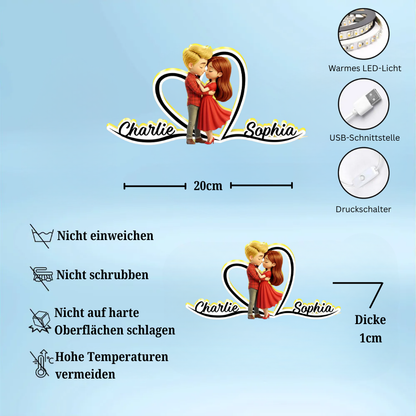 Charlie
Sophia

20cm

Warmes LED-Licht

USB-Schnittstelle

Druckschalter

Nicht einweichen

Nicht schrubben

Nicht auf harte Oberflächen schlagen

Hohe Temperaturen vermeiden

Charlie
Sophia

Dicke
1cm